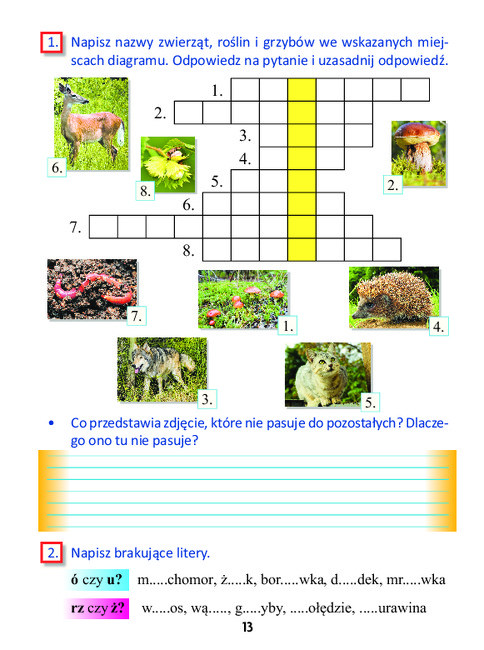 1. Napisz nazwy zwierząt, roślin i grzybów we wskazanych miejscach diagramu. Odpowiedz na pytanie i uzasadnij odpowiedź.

1.
2.
3.
4.
5.
6.
7.
8.

6.
8.
2.
7.
1.
4.
3.
5.

• Co przedstawia zdjęcie, które nie pasuje do pozostałych? Dlaczego ono tu nie pasuje?

2. Napisz brakujące litery.

ó czy u? m.....chomor, ż.....k, bor.....wka, d.....dek, mr.....wka

rz czy ż? w.....os, wą....., g.....yby, .....ołędzie, .....urawina

13